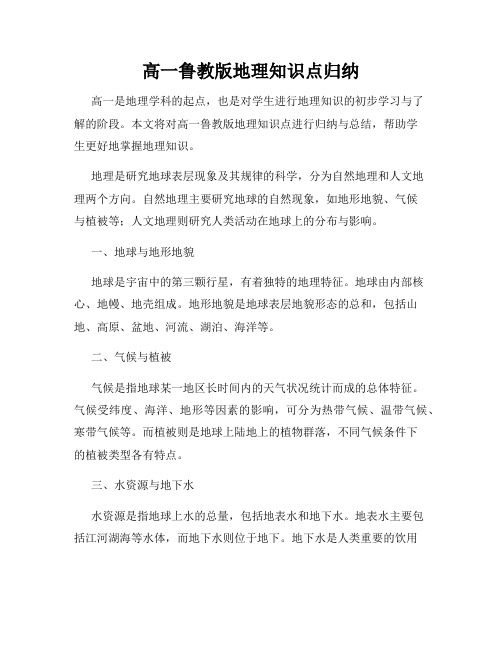 高一鲁教版地理知识点归纳

高一是地理学科的起点，也是对学生进行地理知识的初步学习与了解的阶段。本文将对高一鲁教版地理知识点进行归纳与总结，帮助学生更好地掌握地理知识。

地理是研究地球表层现象及其规律的科学，分为自然地理和人文地理两个方向。自然地理主要研究地球的自然现象，如地形地貌、气候与植被等；人文地理则研究人类活动在地球上的分布与影响。

一、地球与地形地貌

地球是宇宙中的第三颗行星，有着独特的地理特征。地球由内部核心、地幔、地壳组成。地形地貌是地球表层地貌形态的总和，包括山地、高原、盆地、河流、湖泊、海洋等。

二、气候与植被

气候是指地球某一地区长时间内的天气状况统计而成的总体特征。气候受纬度、海洋、地形等因素的影响，可分为热带气候、温带气候、寒带气候等。而植被则是地球上陆地上的植物群落，不同气候条件下的植被类型各有特点。

三、水资源与地下水

水资源是指地球上水的总量，包括地表水和地下水。地表水主要包括江河湖海等水体，而地下水则位于地下。地下水是人类重要的饮用